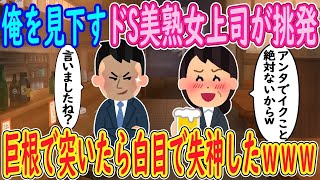 俺を見下すドS美熟女上司が挑発

言いましたね？

アンタでイクこと絶対ないからw

巨根で突いたら白目で失神したwww